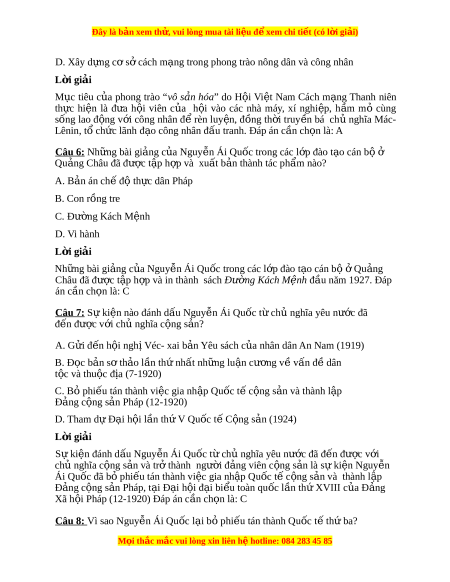 Đây là bản xem thử, vui lòng mua tài liệu để xem chi tiết (có lời giải)

D. Xây dựng cơ sở cách mạng trong phong trào nông dân và công nhân

Lời giải

Mục tiêu của phong trào "vô sản hóa" do Hội Việt Nam Cách mạng Thanh niên thực hiện là đưa hội viên của hội vào các nhà máy, xí nghiệp, hầm mỏ cùng sống lao động với công nhân để rèn luyện, đồng thời truyền bá chủ nghĩa Mác-Lênin, tổ chức lãnh đạo công nhân đấu tranh. Đáp án cần chọn là: A

Câu 6: Những bài giảng của Nguyễn Ái Quốc trong các lớp đào tạo cán bộ ở Quảng Châu đã được tập hợp và xuất bản thành tác phẩm nào?

A. Bản án chế độ thực dân Pháp

B. Con rồng tre

C. Đường Kách Mệnh

D. Vi hành

Lời giải

Những bài giảng của Nguyễn Ái Quốc trong các lớp đào tạo cán bộ ở Quảng Châu đã được tập hợp và in thành sách Đường Kách Mệnh đầu năm 1927. Đáp án cần chọn là: C

Câu 7: Sự kiện nào đánh dấu Nguyễn Ái Quốc từ chủ nghĩa yêu nước đã đến được với chủ nghĩa cộng sản?

A. Gửi đến hội nghị Véc- xai bản Yêu sách của nhân dân An Nam (1919)

B. Đọc bản sơ thảo lần thứ nhất những luận cương về vấn đề dân tộc và thuộc địa (7-1920)

C. Bỏ phiếu tán thành việc gia nhập Quốc tế cộng sản và thành lập Đảng cộng sản Pháp (12-1920)

D. Tham dự Đại hội lần thứ V Quốc tế Cộng sản (1924)

Lời giải

Sự kiện đánh dấu Nguyễn Ái Quốc từ chủ nghĩa yêu nước đã đến được với chủ nghĩa cộng sản và trở thành người đảng viên cộng sản là sự kiện Nguyễn Ái Quốc đã bỏ phiếu tán thành việc gia nhập Quốc tế cộng sản và thành lập Đảng cộng sản Pháp, tại Đại hội đại biểu toàn quốc lần thứ XVIII của Đảng Xã hội Pháp (12-1920) Đáp án cần chọn là: C

Câu 8: Vì sao Nguyễn Ái Quốc lại bỏ phiếu tán thành Quốc tế thứ ba?

Mọi thắc mắc vui lòng xin liên hệ hotline: 084 283 45 85